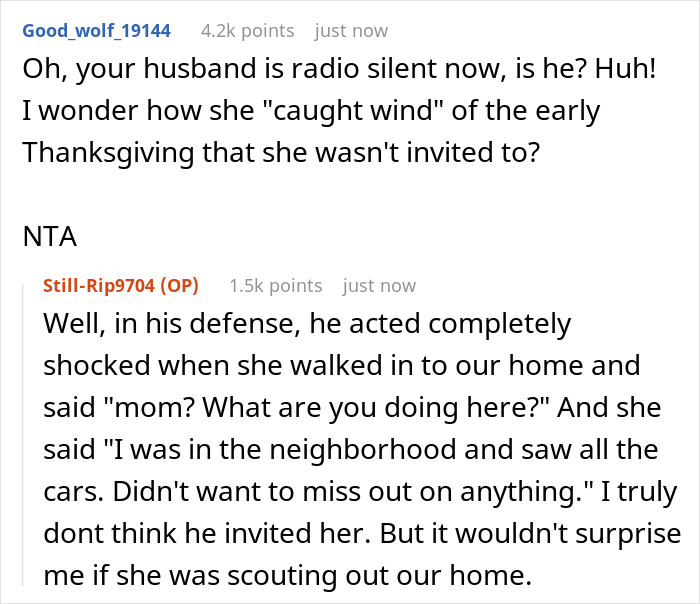 Good_wolf_19144 4.2k points just now

Oh, your husband is radio silent now, is he? Huh! I wonder how she "caught wind" of the early Thanksgiving that she wasn't invited to?

NTA

Still-Rip9704 (OP) 1.5k points just now

Well, in his defense, he acted completely shocked when she walked in to our home and said "mom? What are you doing here?" And she said "I was in the neighborhood and saw all the cars. Didn't want to miss out on anything." I truly dont think he invited her. But it wouldn't surprise me if she was scouting out our home.